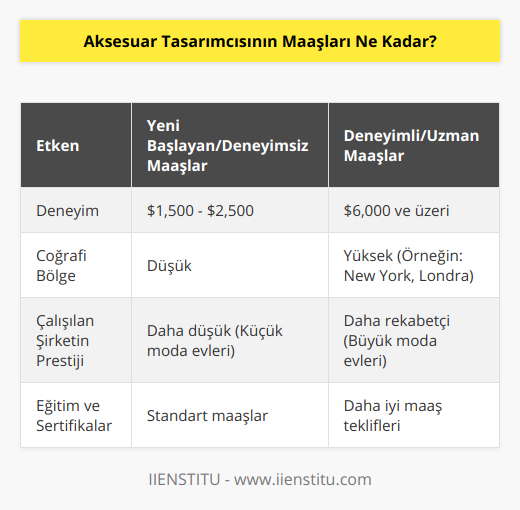 Aksesuar Tasarımcısının Maaşları Ne Kadar?

| Etken | Yeni Başlayan/Deneyimsiz Maaşlar | Deneyimli/Uzman Maaşlar |
|---|---|---|
| Deneyim | \$1,500 - \$2,500 | \$6,000 ve üzeri |
| Coğrafi Bölge | Düşük | Yüksek (Örneğin: New York, Londra) |
| Çalışılan Şirketin Prestiji | Daha düşük (Küçük moda evleri) | Daha rekabetçi (Büyük moda evleri) |
| Eğitim ve Sertifikalar | Standart maaşlar | Daha iyi maaş teklifleri |

IIENSTITU - www.iienstitu.com